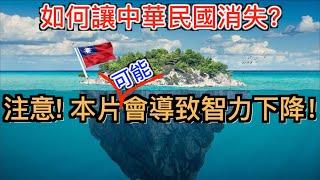 如何讓中華民國消失?

可能

注意! 本片會導致智力下降!